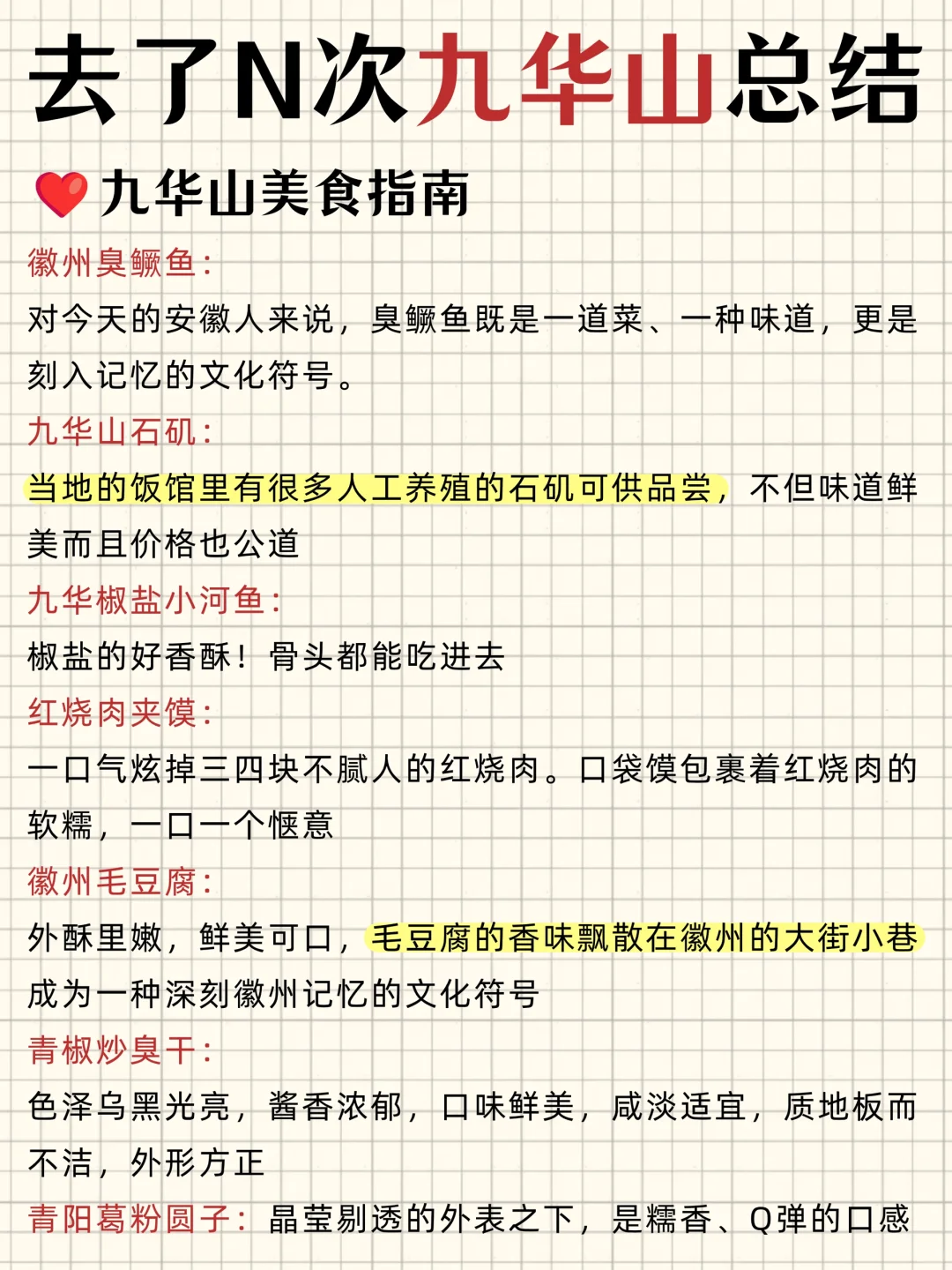 去了N次九华山总结

九华山美食指南

徽州臭鳜鱼：
对今天的安徽人来说，臭鳜鱼既是一道菜、一种味道，更是刻入记忆的文化符号。

九华山石矶：
当地的饭馆里有很多人工养殖的石矶可供品尝，不但味道鲜美而且价格也公道

九华椒盐小河鱼：
椒盐的好香酥！骨头都能吃进去

红烧肉夹馍：
一口气炫掉三四块不腻人的红烧肉。口袋馍包裹着红烧肉的软糯，一口一个惬意

徽州毛豆腐：
外酥里嫩，鲜美可口，毛豆腐的香味飘散在徽州的大街小巷成为一种深刻徽州记忆的文化符号

青椒炒臭干：
色泽乌黑光亮，酱香浓郁，口味鲜美，咸淡适宜，质地板而不洁，外形方正

青阳葛粉圆子：晶莹剔透的外表之下，是糯香、Q弹的口感